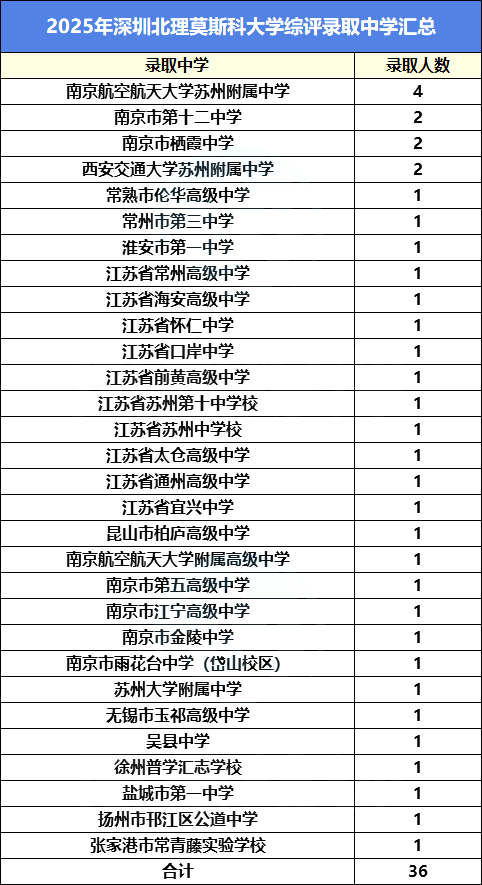 2025年深圳北理莫斯科大学综评录取中学汇总

| 录取中学 | 录取人数 |
|---|---|
| 南京航空航天大学苏州附属中学 | 4 |
| 南京市第十二中学 | 2 |
| 南京市栖霞中学 | 2 |
| 西安交通大学苏州附属中学 | 2 |
| 常熟市伦华高级中学 | 1 |
| 常州市第三中学 | 1 |
| 淮安市第一中学 | 1 |
| 江苏省常州高级中学 | 1 |
| 江苏省海安高级中学 | 1 |
| 江苏省怀仁中学 | 1 |
| 江苏省口岸中学 | 1 |
| 江苏省前黄高级中学 | 1 |
| 江苏省苏州第十中学校 | 1 |
| 江苏省苏州中学校 | 1 |
| 江苏省太仓高级中学 | 1 |
| 江苏省通州高级中学 | 1 |
| 江苏省宜兴中学 | 1 |
| 昆山市柏庐高级中学 | 1 |
| 南京航空航天大学附属高级中学 | 1 |
| 南京市第五高级中学 | 1 |
| 南京市江宁高级中学 | 1 |
| 南京市金陵中学 | 1 |
| 南京市雨花台中学（岱山校区） | 1 |
| 苏州大学附属中学 | 1 |
| 无锡市玉祁高级中学 | 1 |
| 吴县中学 | 1 |
| 徐州普学汇志学校 | 1 |
| 盐城市第一中学 | 1 |
| 扬州市邗江区公道中学 | 1 |
| 张家港市常青藤实验学校 | 1 |
| 合计 | 36 |